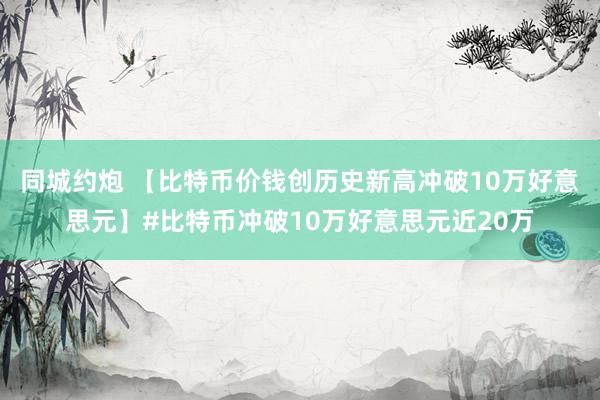 同城约炮 【比特币价钱创历史新高冲破10万好意思元】#比特币冲破10万好意思元近20万